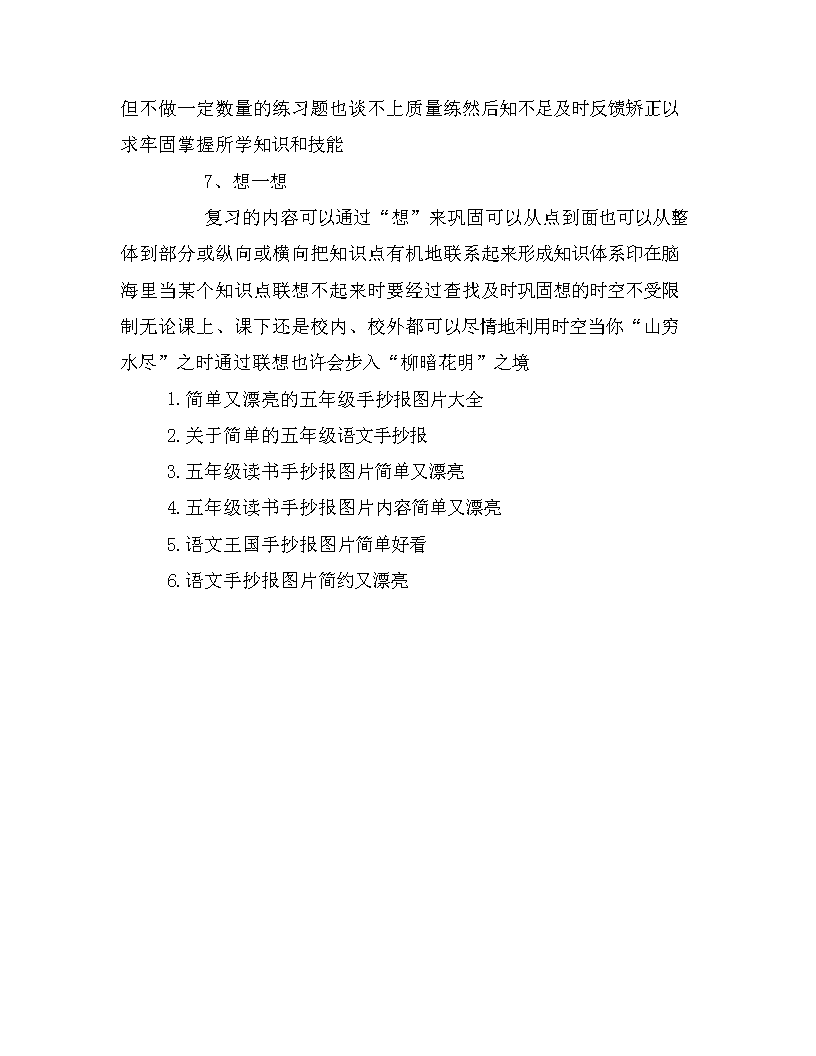 但不做一定数量的练习题也谈不上质量练然后知不足及时反馈矫正以求牢固掌握所学知识和技能

7、想一想

复习的内容可以通过“想”来巩固可以从点到面也可以从整体到部分或纵向或横向把知识点有机地联系起来形成知识体系印在脑海里当某个知识点联想不起来时要经过查找及时巩固想的时空不受限制无论课上、课下还是校内、校外都可以尽情地利用时空当你“山穷水尽”之时通过联想也许会步入“柳暗花明”之境

1.简单又漂亮的五年级手抄报图片大全

2.关于简单的五年级语文手抄报

3.五年级读书手抄报图片简单又漂亮

4.五年级读书手抄报图片内容简单又漂亮

5.语文王国手抄报图片简单好看

6.语文手抄报图片简约又漂亮